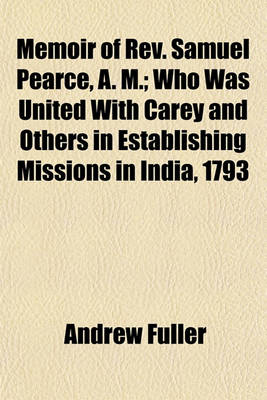 Memoir of Rev. Samuel Pearce, A. M.; Who Was United With Carey and Others in Establishing Missions in India, 1793

Andrew Fuller